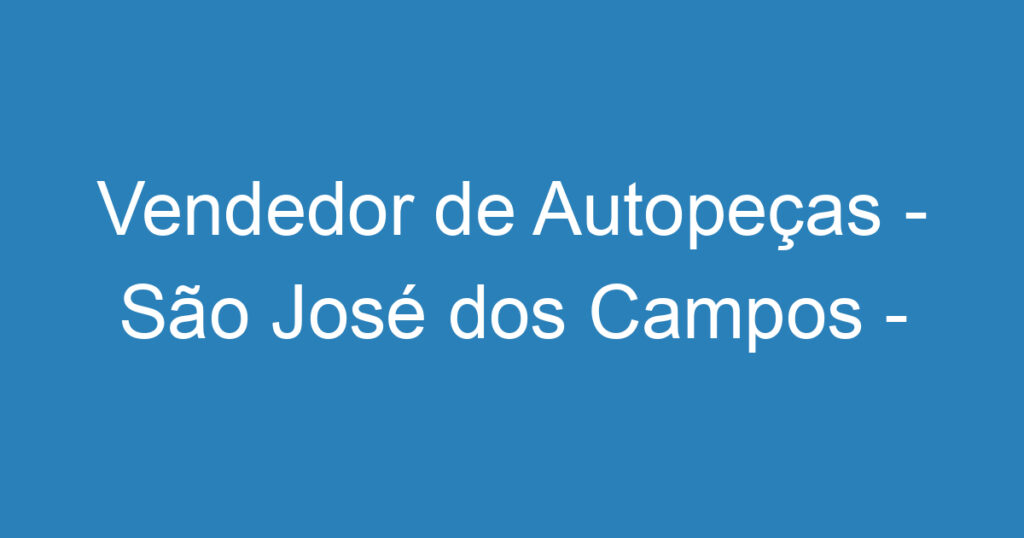 Vendedor de Autopeças - São José dos Campos -